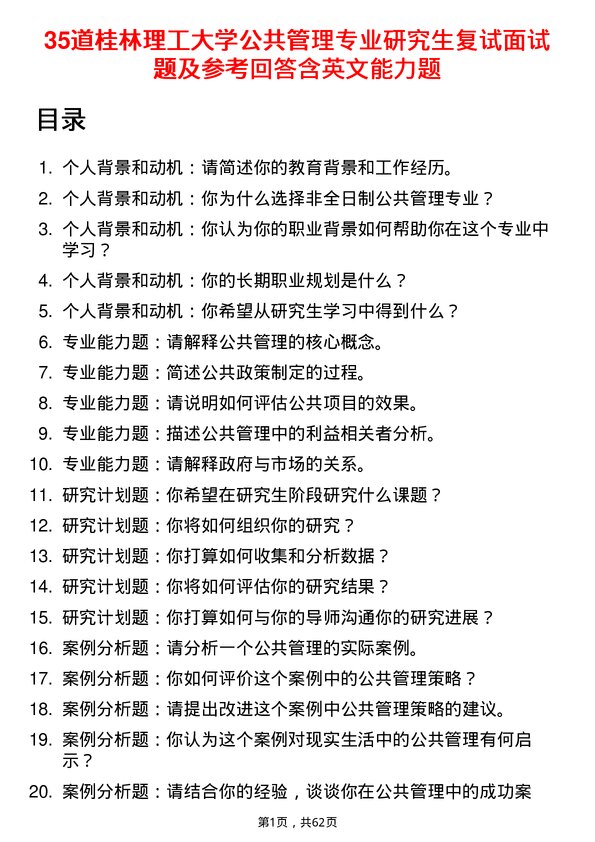 35道桂林理工大学公共管理专业研究生复试面试题及参考回答含英文能力题

目录

1. 个人背景和动机：请简述你的教育背景和工作经历。
2. 个人背景和动机：你为什么选择非全日制公共管理专业？
3. 个人背景和动机：你认为你的职业背景如何帮助你在这个专业中学习？
4. 个人背景和动机：你的长期职业规划是什么？
5. 个人背景和动机：你希望从研究生学习中得到什么？
6. 专业能力题：请解释公共管理的核心概念。
7. 专业能力题：简述公共政策制定的过程。
8. 专业能力题：请说明如何评估公共项目的效果。
9. 专业能力题：描述公共管理中的利益相关者分析。
10. 专业能力题：请解释政府与市场的关系。
11. 研究计划题：你希望在研究生阶段研究什么课题？
12. 研究计划题：你将如何组织你的研究？
13. 研究计划题：你打算如何收集和分析数据？
14. 研究计划题：你将如何评估你的研究结果？
15. 研究计划题：你打算如何与你的导师沟通你的研究进展？
16. 案例分析题：请分析一个公共管理的实际案例。
17. 案例分析题：你如何评价这个案例中的公共管理策略？
18. 案例分析题：请提出改进这个案例中公共管理策略的建议。
19. 案例分析题：你认为这个案例对现实生活中的公共管理有何启示？
20. 案例分析题：请结合你的经验，谈谈你在公共管理中的成功案

第1页，共62页